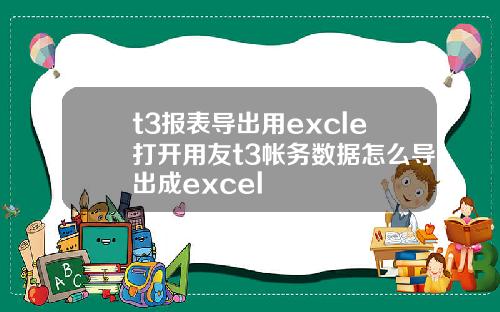 t3报表导出用excle打开用友t3帐务数据怎么导出成excel

A B C